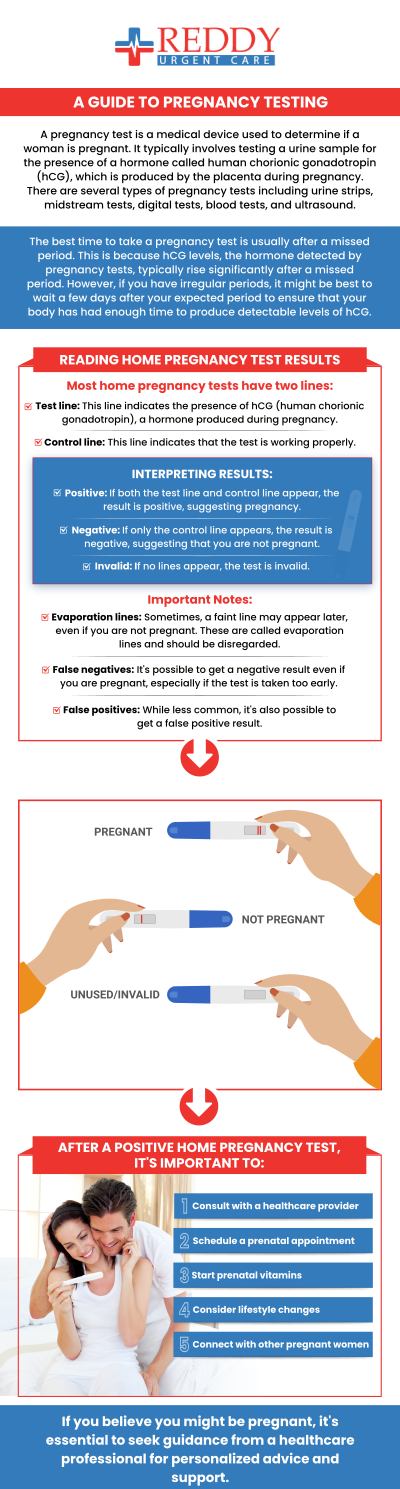 REDDY
URGENT CARE

A GUIDE TO PREGNANCY TESTING

A pregnancy test is a medical device used to determine if a woman is pregnant. It typically involves testing a urine sample for the presence of a hormone called human chorionic gonadotropin (hCG), which is produced by the placenta during pregnancy. There are several types of pregnancy tests including urine strips, midstream tests, digital tests, blood tests, and ultrasound.

The best time to take a pregnancy test is usually after a missed period. This is because hCG levels, the hormone detected by pregnancy tests, typically rise significantly after a missed period. However, if you have irregular periods, it might be best to wait a few days after your expected period to ensure that your body has had enough time to produce detectable levels of hCG.

READING HOME PREGNANCY TEST RESULTS

Most home pregnancy tests have two lines:

Test line: This line indicates the presence of hCG (human chorionic gonadotropin), a hormone produced during pregnancy.

Control line: This line indicates that the test is working properly.

INTERPRETING RESULTS:

Positive: If both the test line and control line appear, the result is positive, suggesting pregnancy.

Negative: If only the control line appears, the result is negative, suggesting that you are not pregnant.

Invalid: If no lines appear, the test is invalid.

Important Notes:

Evaporation lines: Sometimes, a faint line may appear later, even if you are not pregnant. These are called evaporation lines and should be disregarded.

False negatives: It's possible to get a negative result even if you are pregnant, especially if the test is taken too early.

False positives: While less common, it's also possible to get a false positive result.

PREGNANT

NOT PREGNANT

UNUSED/INVALID

AFTER A POSITIVE HOME PREGNANCY TEST, IT'S IMPORTANT TO:

1 Consult with a healthcare provider

2 Schedule a prenatal appointment

3 Start prenatal vitamins

4 Consider lifestyle changes

5 Connect with other pregnant women

If you believe you might be pregnant, it's essential to seek guidance from a healthcare professional for personalized advice and support.